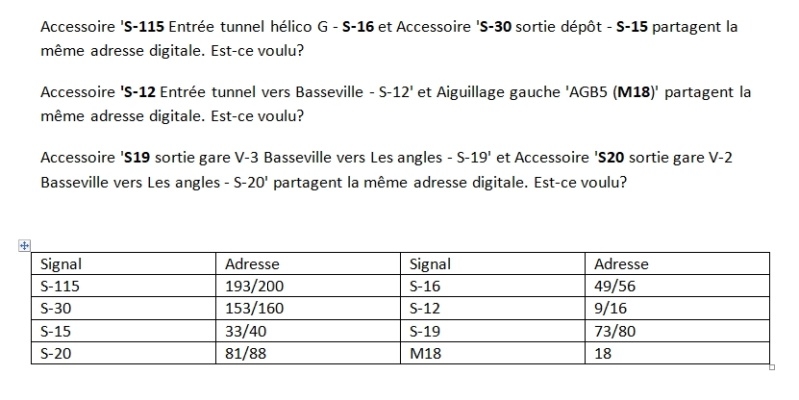 Accessoire 'S-115 Entrée tunnel hélico G - S-16 et Accessoire 'S-30 sortie dépôt - S-15 partagent la même adresse digitale. Est-ce voulu?

Accessoire 'S-12 Entrée tunnel vers Basseville - S-12' et Aiguillage gauche 'AGB5 (M18)' partagent la même adresse digitale. Est-ce voulu?

Accessoire 'S19 sortie gare V-3 Basseville vers Les angles - S-19' et Accessoire 'S20 sortie gare V-2 Basseville vers Les angles - S-20' partagent la même adresse digitale. Est-ce voulu?

| Signal | Adresse | Signal | Adresse |
|---|---|---|---|
| S-115 | 193/200 | S-16 | 49/56 |
| S-30 | 153/160 | S-12 | 9/16 |
| S-15 | 33/40 | S-19 | 73/80 |
| S-20 | 81/88 | M18 | 18 |